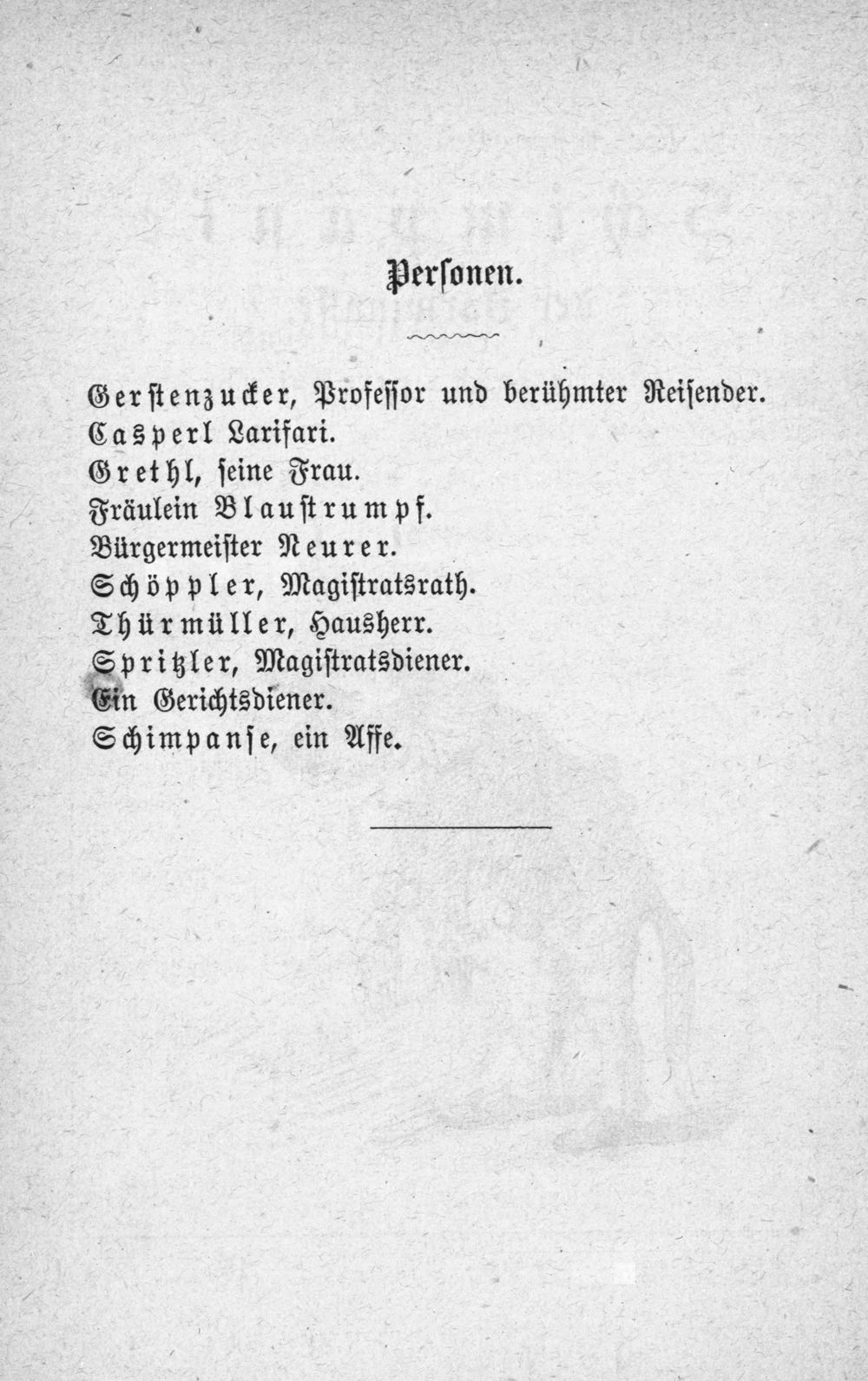 Personen.

Gerstenzucker, Professor und berühmter Reisender.
Casperl Larifari.
Grethl, seine Frau.
Fräulein Blaustrumpf.
Bürgermeister Neurer.
Schöppler, Magistratsrath.
Thürmüller, Hausherr.
Spritzler, Magistratsdiener.
Ein Gerichtsdiener.
Schimpanse, ein Affe.